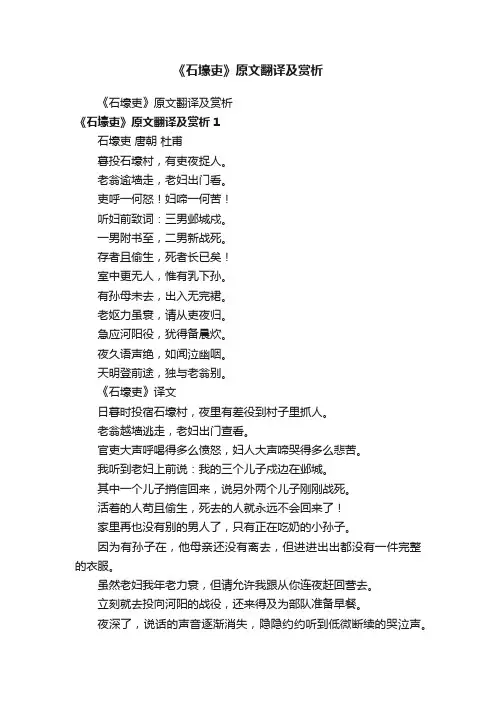 《石壕吏》原文翻译及赏析

《石壕吏》原文翻译及赏析

《石壕吏》原文翻译及赏析 1

石壕吏 唐朝 杜甫

暮投石壕村，有吏夜捉人。

老翁逾墙走，老妇出门看。

吏呼一何怒！妇啼一何苦！

听妇前致词：三男邺城戍。

一男附书至，二男新战死。

存者且偷生，死者长已矣！

室中更无人，惟有乳下孙。

有孙母未去，出入无完裙。

老妪力虽衰，请从吏夜归。

急应河阳役，犹得备晨炊。

夜久语声绝，如闻泣幽咽。

天明登前途，独与老翁别。

《石壕吏》译文

日暮时投宿石壕村，夜里有差役到村子里抓人。

老翁越墙逃走，老妇出门查看。

官吏大声呼喝得多么愤怒，妇人大声啼哭得多么悲苦。

我听到老妇上前说：我的三个儿子戍边在邺城。

其中一个儿子捎信回来，说另外两个儿子刚刚战死。

活着的人苟且偷生，死去的人就永远不会回来了！

家里再也没有别的男人了，只有正在吃奶的小孙子。

因为有孙子在，他母亲还没有离去，但进进出出都没有一件完整的衣服。

虽然老妇我年老力衰，但请允许我跟从你连夜赶回营去。

立刻就去投向河阳的战役，还来得及为部队准备早餐。

夜深了，说话的声音逐渐消失，隐隐约约听到低微断续的哭泣声。